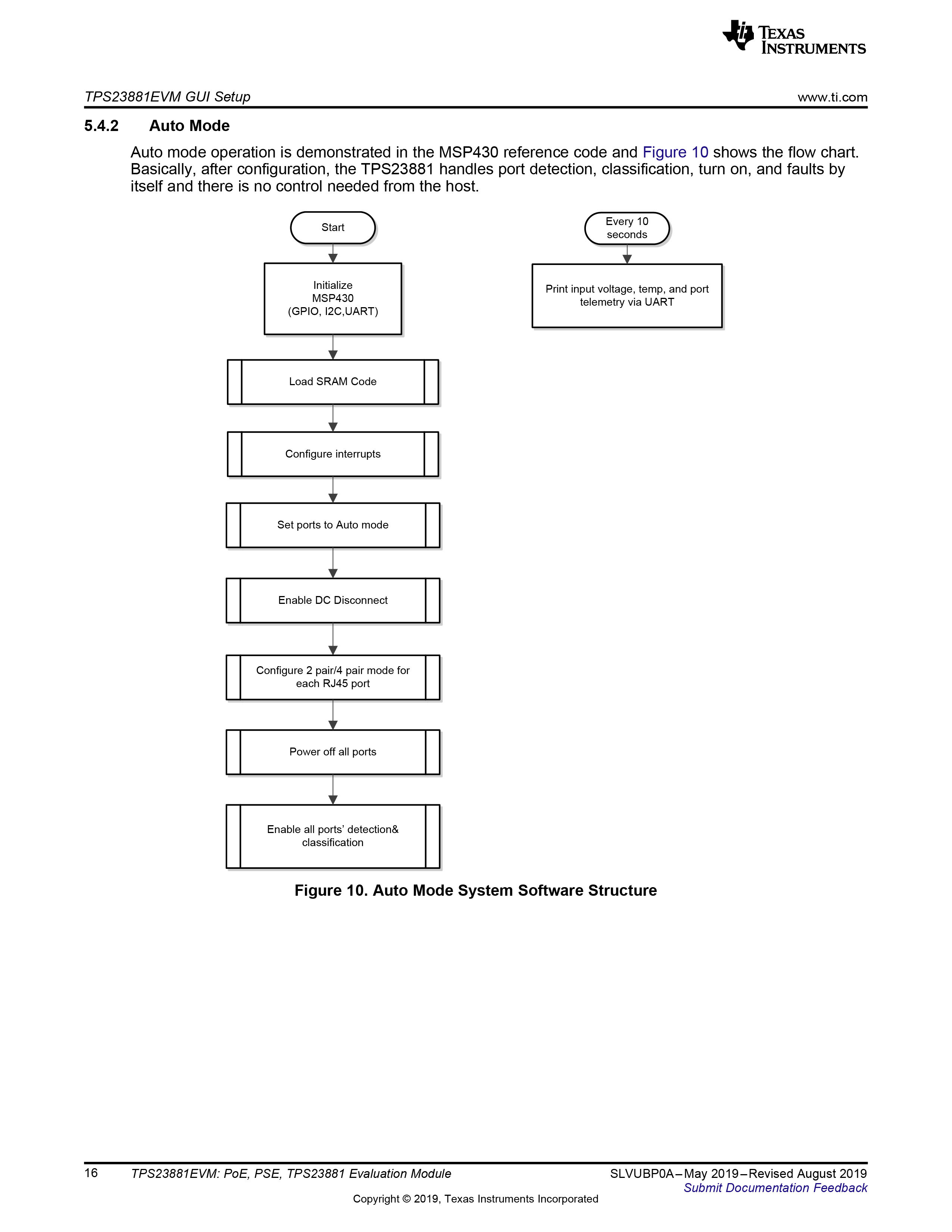 TEXAS INSTRUMENTS

TPS23881EVM GUI Setup www.ti.com

5.4.2 Auto Mode

Auto mode operation is demonstrated in the MSP430 reference code and Figure 10 shows the flow chart. Basically, after configuration, the TPS23881 handles port detection, classification, turn on, and faults by itself and there is no control needed from the host.

Start

Initialize MSP430 (GPIO, I2C,UART)

Load SRAM Code

Configure interrupts

Set ports to Auto mode

Enable DC Disconnect

Configure 2 pair/4 pair mode for each RJ45 port

Power off all ports

Enable all ports' detection& classification

Every 10 seconds

Print input voltage, temp, and port telemetry via UART

Figure 10. Auto Mode System Software Structure

16 TPS23881EVM: PoE, PSE, TPS23881 Evaluation Module SLVUBP0A–May 2019–Revised August 2019
Submit Documentation Feedback

Copyright © 2019, Texas Instruments Incorporated